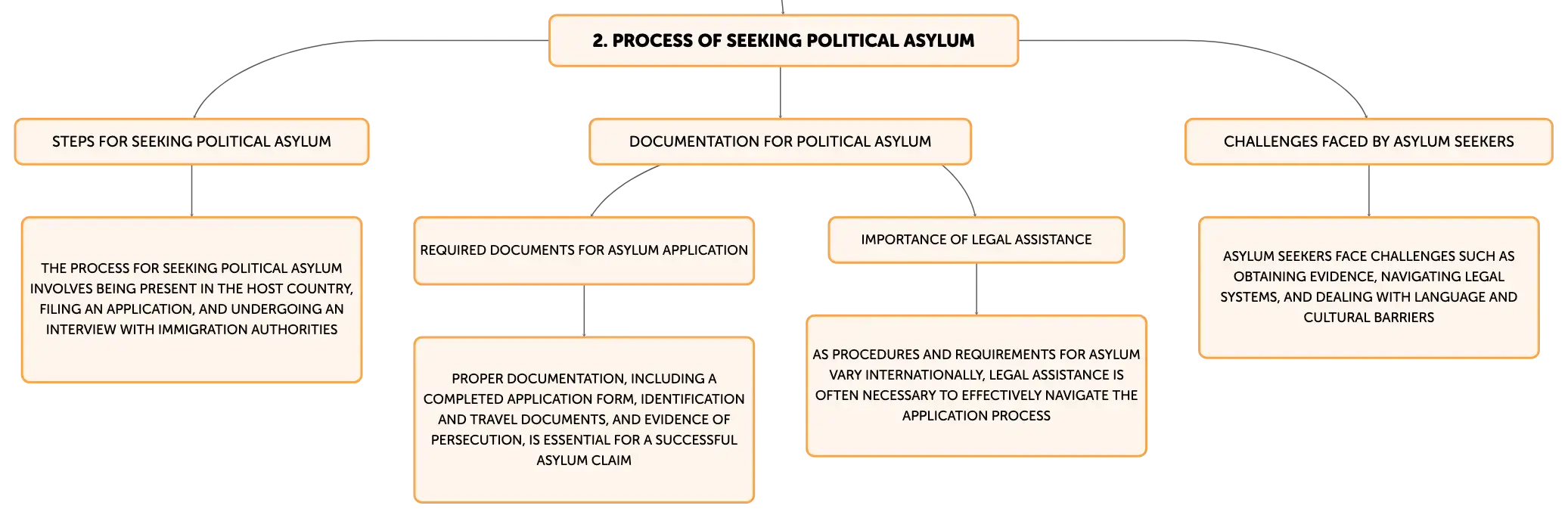 2. PROCESS OF SEEKING POLITICAL ASYLUM

STEPS FOR SEEKING POLITICAL ASYLUM

THE PROCESS FOR SEEKING POLITICAL ASYLUM INVOLVES BEING PRESENT IN THE HOST COUNTRY, FILING AN APPLICATION, AND UNDERGOING AN INTERVIEW WITH IMMIGRATION AUTHORITIES

DOCUMENTATION FOR POLITICAL ASYLUM

REQUIRED DOCUMENTS FOR ASYLUM APPLICATION

PROPER DOCUMENTATION, INCLUDING A COMPLETED APPLICATION FORM, IDENTIFICATION AND TRAVEL DOCUMENTS, AND EVIDENCE OF PERSECUTION, IS ESSENTIAL FOR A SUCCESSFUL ASYLUM CLAIM

IMPORTANCE OF LEGAL ASSISTANCE

AS PROCEDURES AND REQUIREMENTS FOR ASYLUM VARY INTERNATIONALLY, LEGAL ASSISTANCE IS OFTEN NECESSARY TO EFFECTIVELY NAVIGATE THE APPLICATION PROCESS

CHALLENGES FACED BY ASYLUM SEEKERS

ASYLUM SEEKERS FACE CHALLENGES SUCH AS OBTAINING EVIDENCE, NAVIGATING LEGAL SYSTEMS, AND DEALING WITH LANGUAGE AND CULTURAL BARRIERS